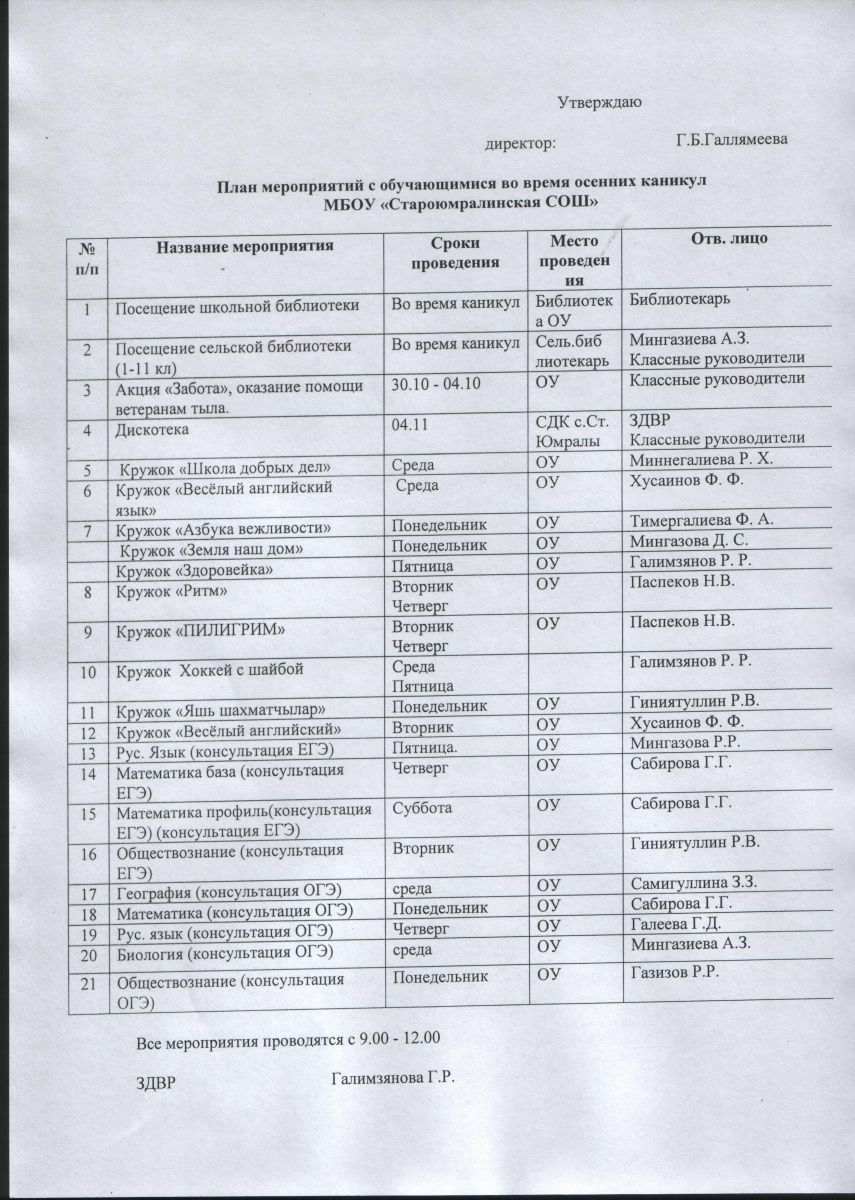 Утверждаю

директор: Г.Б.Галлямеева

План мероприятий с обучающимися во время осенних каникул
МБОУ «Староюмралинская СОШ»

| № п/п | Название мероприятия | Сроки проведения | Место проведения | Отв. лицо |
|---|---|---|---|---|
| 1 | Посещение школьной библиотеки | Во время каникул | Библиотека ОУ | Библиотекарь |
| 2 | Посещение сельской библиотеки (1-11 кл) | Во время каникул | Сель.библиотекарь | Мингазиева А.З. Классные руководители |
| 3 | Акция «Забота», оказание помощи ветеранам тыла. | 30.10 - 04.10 | ОУ | Классные руководители |
| 4 | Дискотека | 04.11 | СДК с.Ст. Юмралы | ЗДВР Классные руководители |
| 5 | Кружок «Школа добрых дел» | Среда | ОУ | Миннегалиева Р. Х. |
| 6 | Кружок «Весёлый английский язык» | Среда | ОУ | Хусаинов Ф. Ф. |
| 7 | Кружок «Азбука вежливости» | Понедельник | ОУ | Тимергалиева Ф. А. |
| | Кружок «Земля наш дом» | Понедельник | ОУ | Мингазова Д. С. |
| | Кружок «Здоровейка» | Пятница | ОУ | Галимзянов Р. Р. |
| 8 | Кружок «Ритм» | Вторник Четверг | ОУ | Паспеков Н.В. |
| 9 | Кружок «ПИЛИГРИМ» | Вторник Четверг | ОУ | Паспеков Н.В. |
| 10 | Кружок Хоккей с шайбой | Среда Пятница | | Галимзянов Р. Р. |
| 11 | Кружок «Яшь шахматчылар» | Понедельник | ОУ | Гиниятуллин Р.В. |
| 12 | Кружок «Весёлый английский» | Вторник | ОУ | Хусаинов Ф. Ф. |
| 13 | Рус. Язык (консультация ЕГЭ) | Пятница. | ОУ | Мингазова Р.Р. |
| 14 | Математика база (консультация ЕГЭ) | Четверг | ОУ | Сабирова Г.Г. |
| 15 | Математика профиль(консультация ЕГЭ) (консультация ЕГЭ) | Суббота | ОУ | Сабирова Г.Г. |
| 16 | Обществознание (консультация ЕГЭ) | Вторник | ОУ | Гиниятуллин Р.В. |
| 17 | География (консультация ОГЭ) | среда | ОУ | Самигуллина З.З. |
| 18 | Математика (консультация ОГЭ) | Понедельник | ОУ | Сабирова Г.Г. |
| 19 | Рус. язык (консультация ОГЭ) | Четверг | ОУ | Галеева Г.Д. |
| 20 | Биология (консультация ОГЭ) | среда | ОУ | Мингазиева А.З. |
| 21 | Обществознание (консультация ОГЭ) | Понедельник | ОУ | Газизов Р.Р. |

Все мероприятия проводятся с 9.00 - 12.00

ЗДВР Галимзянова Г.Р.